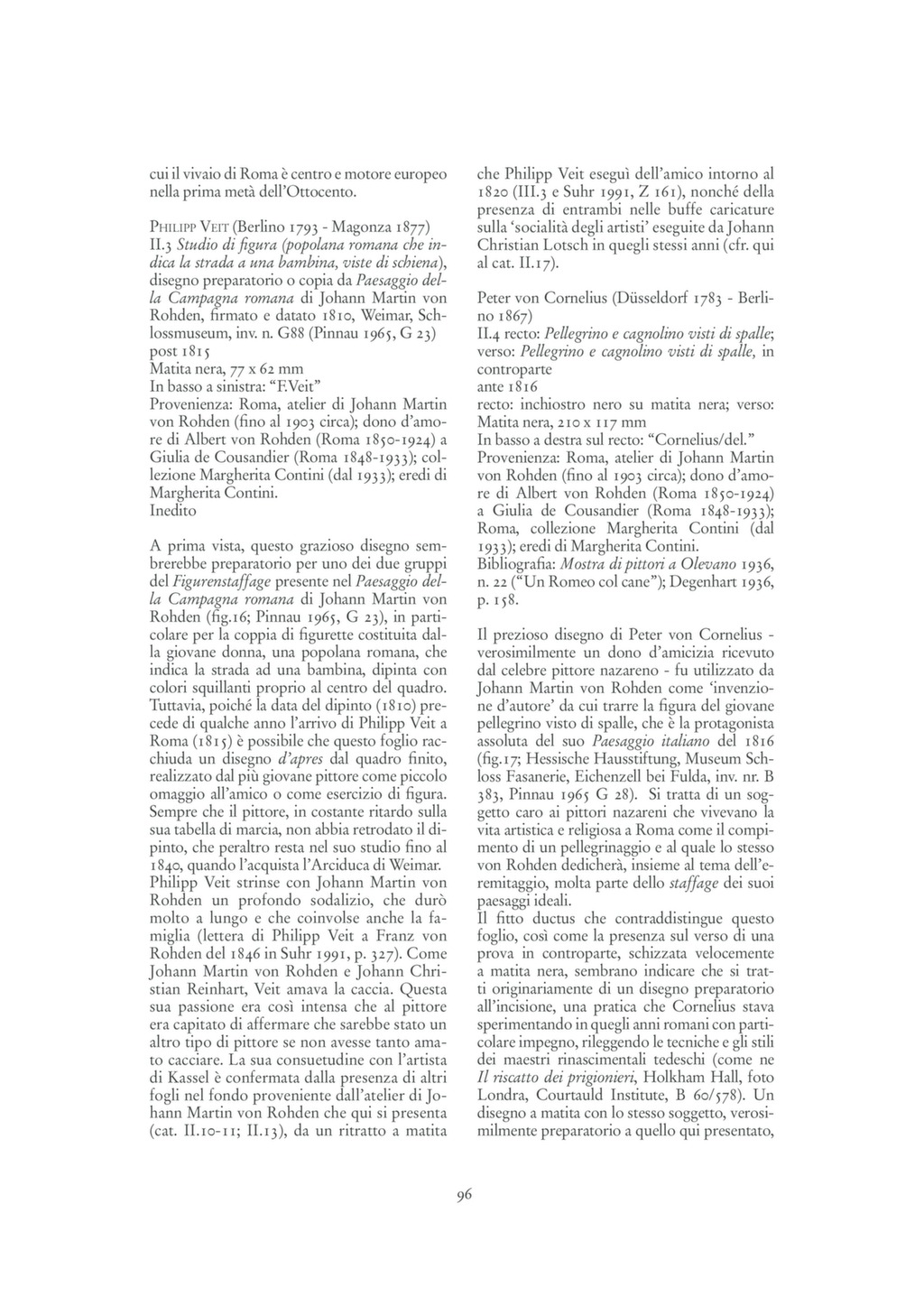 cui il vivaio di Roma è centro e motore europeo nella prima metà dell'Ottocento.

Philipp Veit (Berlino 1793 - Magonza 1877)
II.3 Studio di figura (popolana romana che indica la strada a una bambina, viste di schiena), disegno preparatorio o copia da Paesaggio della Campagna romana di Johann Martin von Rohden, firmato e datato 1810, Weimar, Schlossmuseum, inv. n. G88 (Pinnau 1965, G 23) post 1815
Matita nera, 77 x 62 mm
In basso a sinistra: "F.Veit"
Provenienza: Roma, atelier di Johann Martin von Rohden (fino al 1903 circa); dono d'amore di Albert von Rohden (Roma 1850-1924) a Giulia de Cousandier (Roma 1848-1933); collezione Margherita Contini (dal 1933); eredi di Margherita Contini.
Inedito

A prima vista, questo grazioso disegno sembrerebbe preparatorio per uno dei due gruppi del Figurenstaffage presente nel Paesaggio della Campagna romana di Johann Martin von Rohden (fig.16; Pinnau 1965, G 23), in particolare per la coppia di figurette costituita dalla giovane donna, una popolana romana, che indica la strada ad una bambina, dipinta con colori squillanti proprio al centro del quadro. Tuttavia, poiché la data del dipinto (1810) precede di qualche anno l'arrivo di Philipp Veit a Roma (1815) è possibile che questo foglio racchiuda un disegno d'apres dal quadro finito, realizzato dal più giovane pittore come piccolo omaggio all'amico o come esercizio di figura. Sempre che il pittore, in costante ritardo sulla sua tabella di marcia, non abbia retrodato il dipinto, che peraltro resta nel suo studio fino al 1840, quando l'acquista l'Arciduca di Weimar. Philipp Veit strinse con Johann Martin von Rohden un profondo sodalizio, che durò molto a lungo e che coinvolse anche la famiglia (lettera di Philipp Veit a Franz von Rohden del 1846 in Suhr 1991, p. 327). Come Johann Martin von Rohden e Johann Christian Reinhart, Veit amava la caccia. Questa sua passione era così intensa che al pittore era capitato di affermare che sarebbe stato un altro tipo di pittore se non avesse tanto amato cacciare. La sua consuetudine con l'artista di Kassel è confermata dalla presenza di altri fogli nel fondo proveniente dall'atelier di Johann Martin von Rohden che qui si presenta (cat. II.10-11; II.13), da un ritratto a matita che Philipp Veit eseguì dell'amico intorno al 1820 (III.3 e Suhr 1991, Z 161), nonché della presenza di entrambi nelle buffe caricature sulla 'socialità degli artisti' eseguite da Johann Christian Lotsch in quegli stessi anni (cfr. qui al cat. II.17).

Peter von Cornelius (Düsseldorf 1783 - Berlino 1867)
II.4 recto: Pellegrino e cagnolino visti di spalle; verso: Pellegrino e cagnolino visti di spalle, in controparte
ante 1816
recto: inchiostro nero su matita nera; verso: Matita nera, 210 x 117 mm
In basso a destra sul recto: "Cornelius/del."
Provenienza: Roma, atelier di Johann Martin von Rohden (fino al 1903 circa); dono d'amore di Albert von Rohden (Roma 1850-1924) a Giulia de Cousandier (Roma 1848-1933); Roma, collezione Margherita Contini (dal 1933); eredi di Margherita Contini.
Bibliografia: Mostra di pittori a Olevano 1936, n. 22 ("Un Romeo col cane"); Degenhart 1936, p. 158.

Il prezioso disegno di Peter von Cornelius - verosimilmente un dono d'amicizia ricevuto dal celebre pittore nazareno - fu utilizzato da Johann Martin von Rohden come 'invenzione d'autore' da cui trarre la figura del giovane pellegrino visto di spalle, che è la protagonista assoluta del suo Paesaggio italiano del 1816 (fig.17; Hessische Hausstiftung, Museum Schloss Fasanerie, Eichenzell bei Fulda, inv. nr. B 383, Pinnau 1965 G 28). Si tratta di un soggetto caro ai pittori nazareni che vivevano la vita artistica e religiosa a Roma come il compimento di un pellegrinaggio e al quale lo stesso von Rohden dedicherà, insieme al tema dell'eremitaggio, molta parte dello staffage dei suoi paesaggi ideali.
Il fitto ductus che contraddistingue questo foglio, così come la presenza sul verso di una prova in controparte, schizzata velocemente a matita nera, sembrano indicare che si tratti originariamente di un disegno preparatorio all'incisione, una pratica che Cornelius stava sperimentando in quegli anni romani con particolare impegno, rileggendo le tecniche e gli stili dei maestri rinascimentali tedeschi (come ne Il riscatto dei prigionieri, Holkham Hall, foto Londra, Courtauld Institute, B 60/578). Un disegno a matita con lo stesso soggetto, verosimilmente preparatorio a quello qui presentato,

96